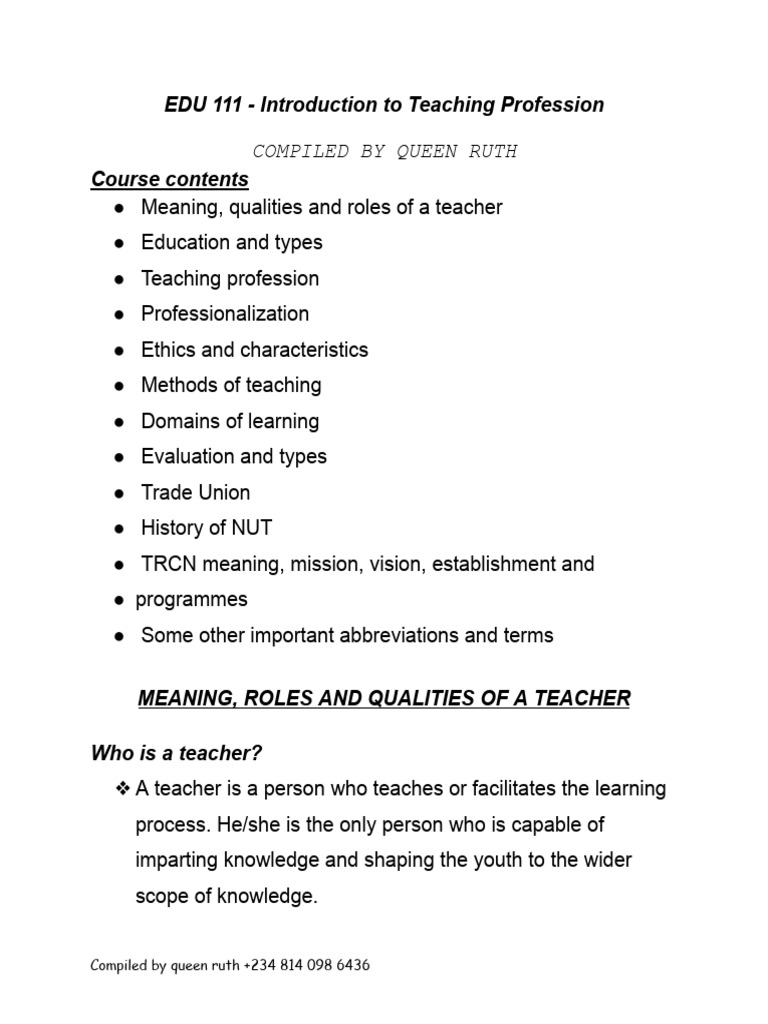 EDU 111 - Introduction to Teaching Profession

COMPILED BY QUEEN RUTH

Course contents

● Meaning, qualities and roles of a teacher
● Education and types
● Teaching profession
● Professionalization
● Ethics and characteristics
● Methods of teaching
● Domains of learning
● Evaluation and types
● Trade Union
● History of NUT
● TRCN meaning, mission, vision, establishment and
● programmes
● Some other important abbreviations and terms

MEANING, ROLES AND QUALITIES OF A TEACHER

Who is a teacher?

❖ A teacher is a person who teaches or facilitates the learning process. He/she is the only person who is capable of imparting knowledge and shaping the youth to the wider scope of knowledge.

Compiled by queen ruth +234 814 098 6436